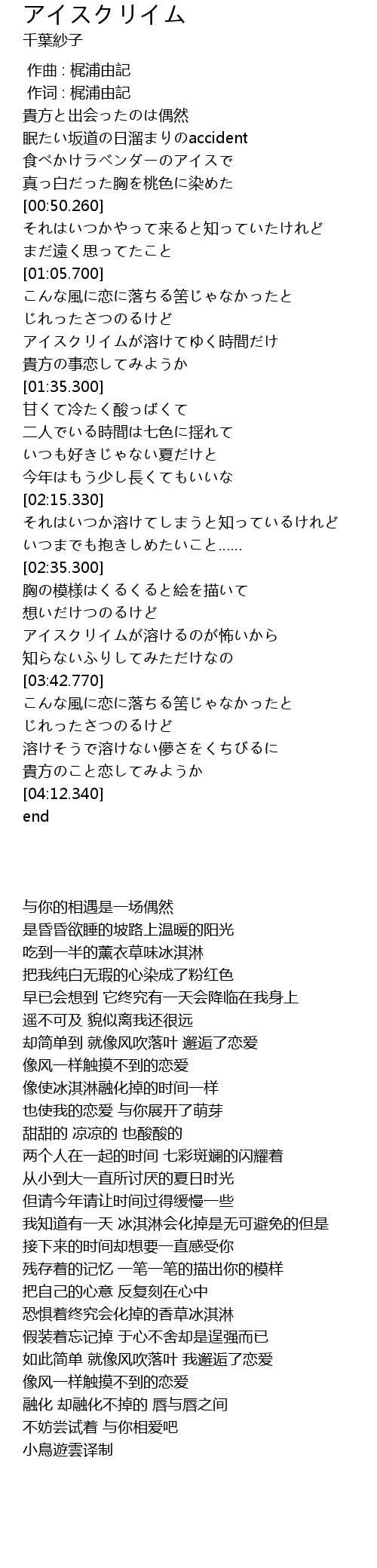 アイスクリイム
千葉紗子

作曲 : 梶浦由記
作词 : 梶浦由記
貴方と出会ったのは偶然
眠たい坂道の日溜まりのaccident
食べかけラベンダーのアイスで
真っ白だった胸を桃色に染めた
[00:50.260]
それはいつかやって来ると知っていたけれど
まだ遠く思ってたこと
[01:05.700]
こんな風に恋に落ちる筈じゃなかったと
じれったさつのるけど
アイスクリイムが溶けてゆく時間だけ
貴方の事恋してみようか
[01:35.300]
甘くて冷たく酸っぱくて
二人でいる時間は七色に揺れて
いつも好きじゃない夏だけと
今年はもう少し長くてもいいな
[02:15.330]
それはいつか溶けてしまうと知っているけれど
いつまでも抱きしめたいこと……
[02:35.300]
胸の模様はくるくると絵を描いて
想いだけつのるけど
アイスクリイムが溶けるのが怖いから
知らないふりしてみただけなの
[03:42.770]
こんな風に恋に落ちる筈じゃなかったと
じれったさつのるけど
溶けそうで溶けない儚さをくちびるに
貴方のこと恋してみようか
[04:12.340]
end

与你的相遇是一场偶然
是昏昏欲睡的坡路上温暖的阳光
吃到一半的薰衣草味冰淇淋
把我纯白无瑕的心染成了粉红色
早已会想到 它终究有一天会降临在我身上
遥不可及 貌似离我还很远
却简单到 就像风吹落叶 邂逅了恋爱
像风一样触摸不到的恋爱
像使冰淇淋融化掉的时间一样
也使我的恋爱 与你展开了萌芽
甜甜的 凉凉的 也酸酸的
两个人在一起的时间 七彩斑斓的闪耀着
从小到大一直所讨厌的夏日时光
但请今年请让时间过得缓慢一些
我知道有一天 冰淇淋会化掉是无可避免的但是
接下来的时间却想要一直感受你
残存着的记忆 一笔一笔的描出你的模样
把自己的心意 反复刻在心中
恐惧着终究会化掉的香草冰淇淋
假装着忘记掉 于心不舍却是逞强而已
如此简单 就像风吹落叶 我邂逅了恋爱
像风一样触摸不到的恋爱
融化 却融化不掉的 唇与唇之间
不妨尝试着 与你相爱吧
小鳥遊雲译制